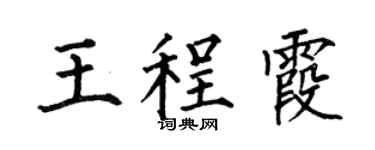 王程霞
词典网